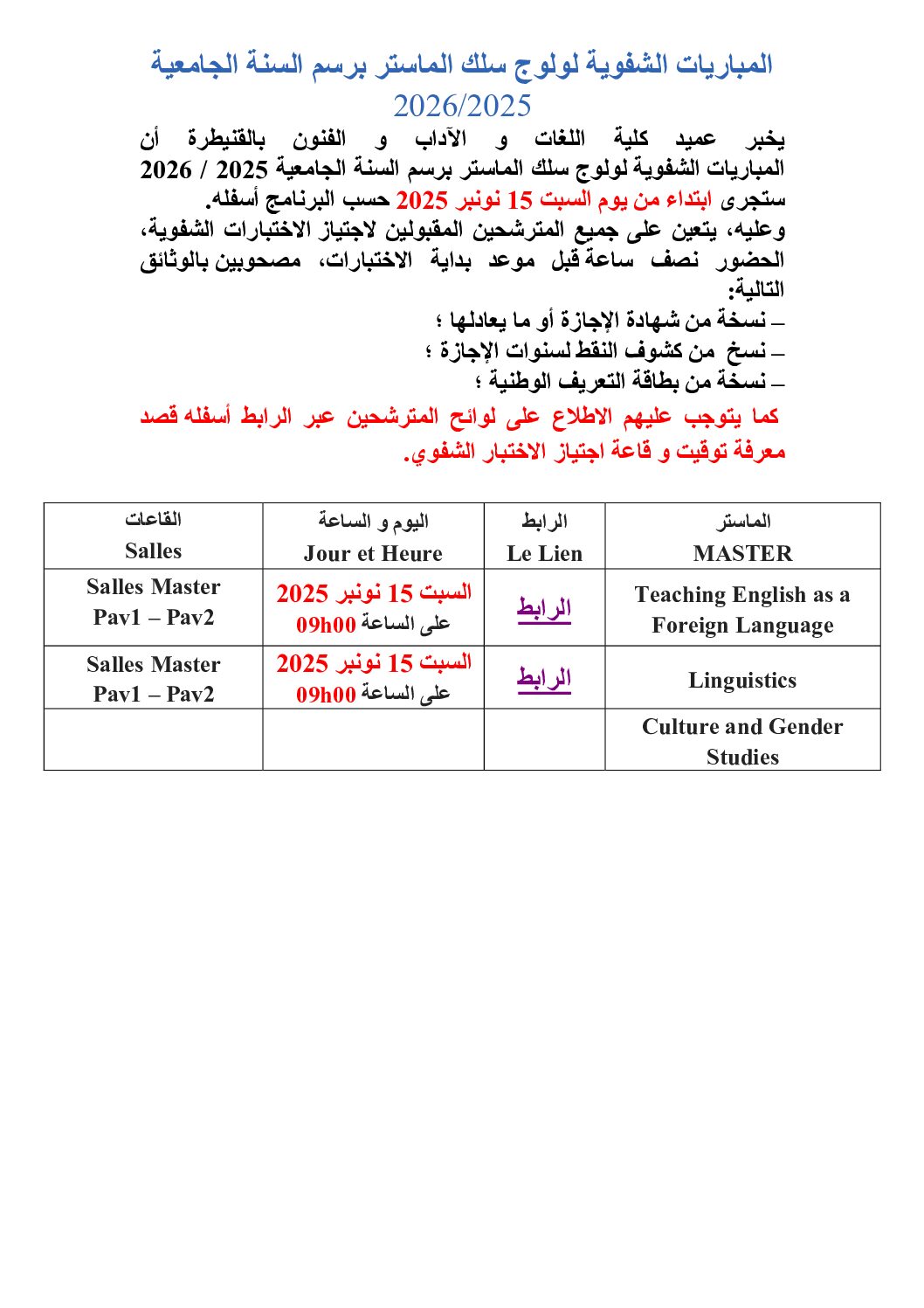 المباريات الشفوية لولوج سلك الماستر برسم السنة الجامعية
2026/2025

يخبر عميد كلية اللغات و الآداب و الفنون بالقنيطرة أن المباريات الشفوية لولوج سلك الماستر برسم السنة الجامعية 2025 / 2026 ستجرى ابتداء من يوم السبت 15 نونبر 2025 حسب البرنامج أسفله.
وعليه، يتعين على جميع المترشحين المقبولين لاجتياز الاختبارات الشفوية، الحضور نصف ساعة قبل موعد بداية الاختبارات، مصحوبين بالوثائق التالية:
– نسخة من شهادة الإجازة أو ما يعادلها ؛
– نسخ من كشوف النقط لسنوات الإجازة ؛
– نسخة من بطاقة التعريف الوطنية ؛
كما يتوجب عليهم الاطلاع على لوائح المترشحين عبر الرابط أسفله قصد معرفة توقيت و قاعة اجتياز الاختبار الشفوي.

| القاعات Salles | اليوم و الساعة Jour et Heure | الرابط Le Lien | الماستر MASTER |
|---|---|---|---|
| Salles Master Pav1 – Pav2 | السبت 15 نونبر 2025 على الساعة 09h00 | الرابط | Teaching English as a Foreign Language |
| Salles Master Pav1 – Pav2 | السبت 15 نونبر 2025 على الساعة 09h00 | الرابط | Linguistics |
| | | | Culture and Gender Studies |